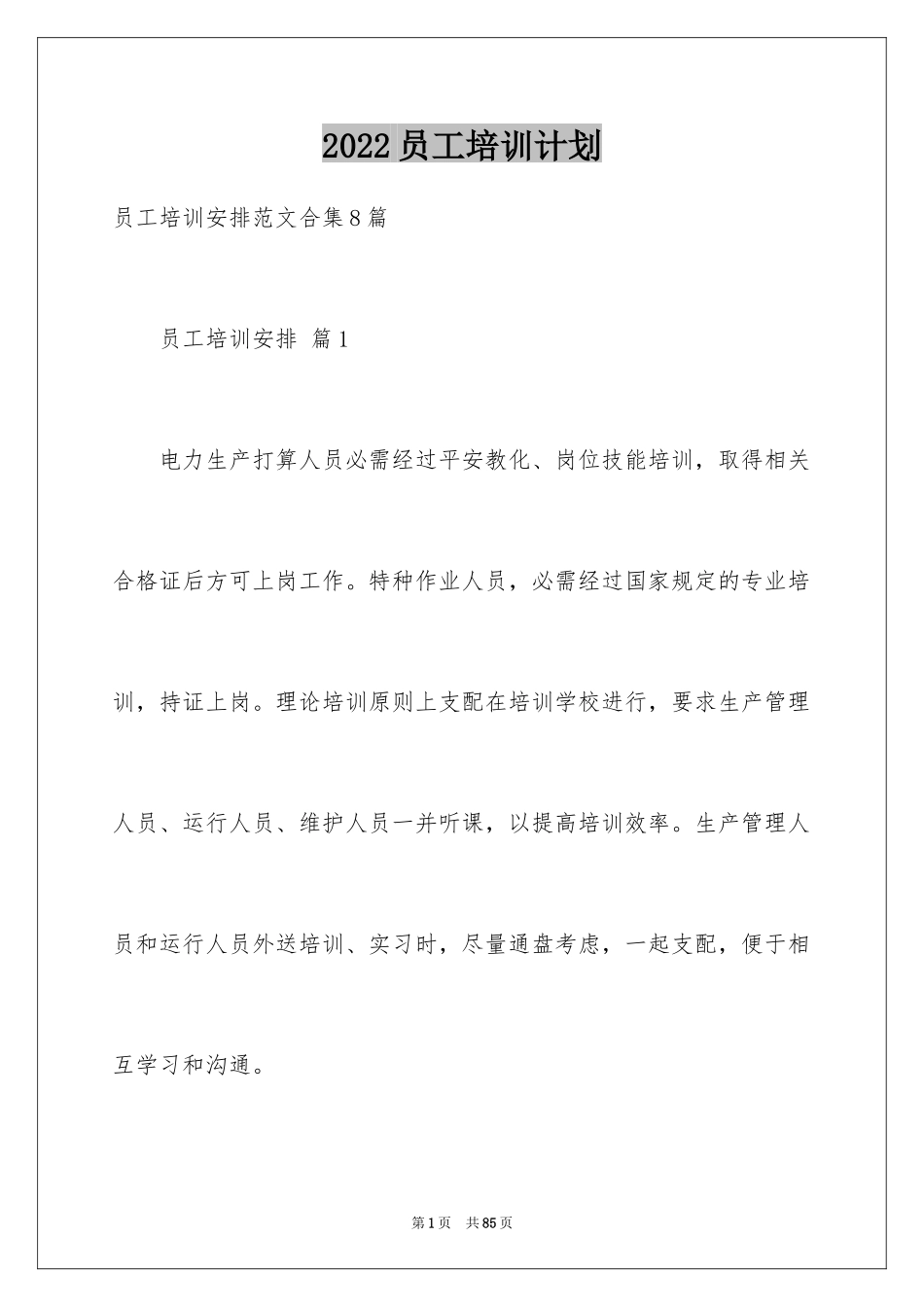 2022员工培训计划

员工培训安排范文合集8篇

员工培训安排 篇1

电力生产打算人员必需经过平安教化、岗位技能培训，取得相关合格证后方可上岗工作。特种作业人员，必需经过国家规定的专业培训，持证上岗。理论培训原则上支配在培训学校进行，要求生产管理人员、运行人员、维护人员一并听课，以提高培训效率。生产管理人员和运行人员外送培训、实习时，尽量通盘考虑，一起支配，便于相互学习和沟通。

第1页 共85页